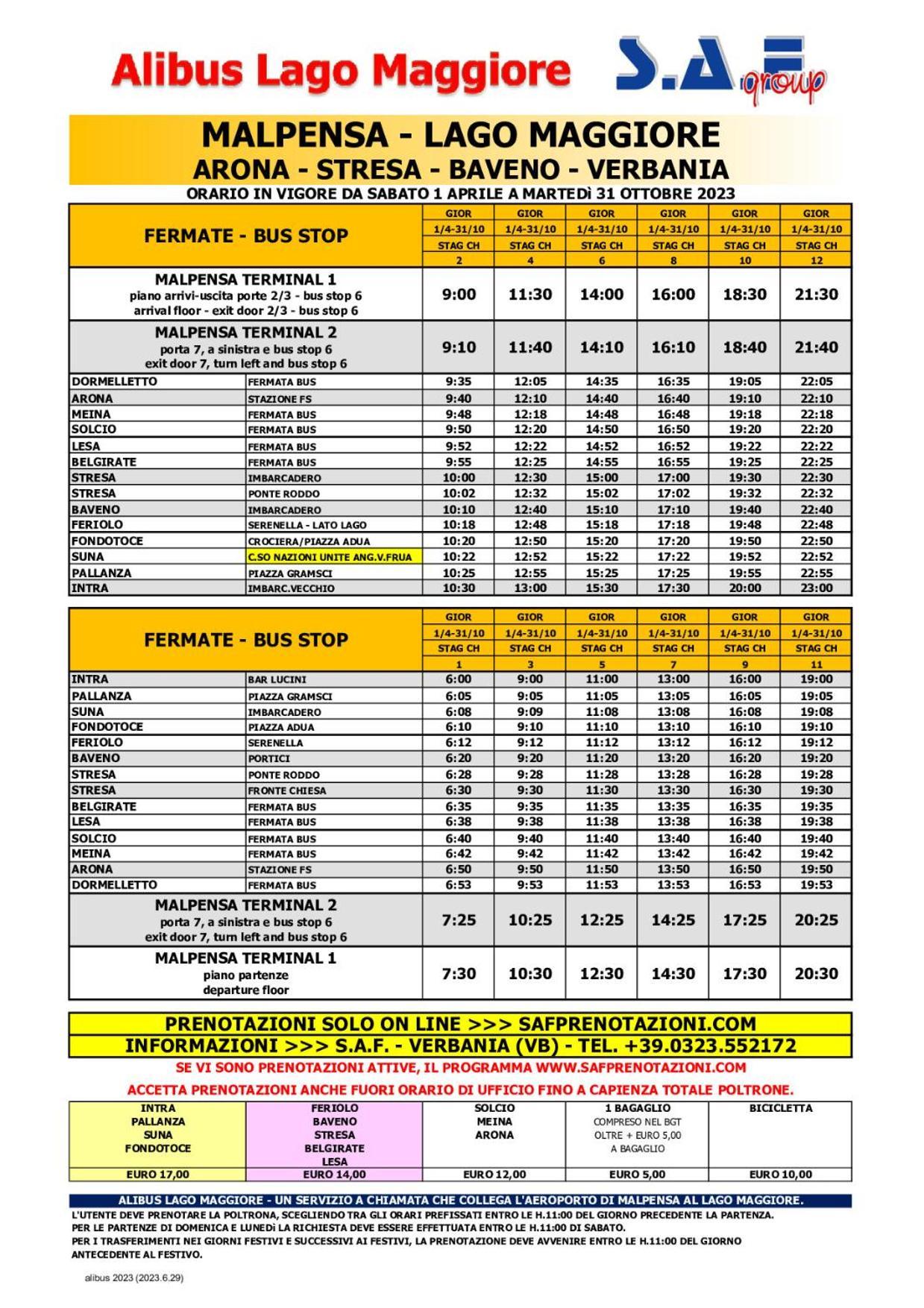 Alibus Lago Maggiore

S.A.F. group

MALPENSA - LAGO MAGGIORE
ARONA - STRESA - BAVENO - VERBANIA
ORARIO IN VIGORE DA SABATO 1 APRILE A MARTEDì 31 OTTOBRE 2023

| FERMATE - BUS STOP | | GIOR 1/4-31/10 STAG CH 2 | GIOR 1/4-31/10 STAG CH 4 | GIOR 1/4-31/10 STAG CH 6 | GIOR 1/4-31/10 STAG CH 8 | GIOR 1/4-31/10 STAG CH 10 | GIOR 1/4-31/10 STAG CH 12 |
|---|---|---|---|---|---|---|---|
| MALPENSA TERMINAL 1 piano arrivi-uscita porte 2/3 - bus stop 6 arrival floor - exit door 2/3 - bus stop 6 | | 9:00 | 11:30 | 14:00 | 16:00 | 18:30 | 21:30 |
| MALPENSA TERMINAL 2 porta 7, a sinistra e bus stop 6 exit door 7, turn left and bus stop 6 | | 9:10 | 11:40 | 14:10 | 16:10 | 18:40 | 21:40 |
| DORMELLETTO | FERMATA BUS | 9:35 | 12:05 | 14:35 | 16:35 | 19:05 | 22:05 |
| ARONA | STAZIONE FS | 9:40 | 12:10 | 14:40 | 16:40 | 19:10 | 22:10 |
| MEINA | FERMATA BUS | 9:48 | 12:18 | 14:48 | 16:48 | 19:18 | 22:18 |
| SOLCIO | FERMATA BUS | 9:50 | 12:20 | 14:50 | 16:50 | 19:20 | 22:20 |
| LESA | FERMATA BUS | 9:52 | 12:22 | 14:52 | 16:52 | 19:22 | 22:22 |
| BELGIRATE | FERMATA BUS | 9:55 | 12:25 | 14:55 | 16:55 | 19:25 | 22:25 |
| STRESA | IMBARCADERO | 10:00 | 12:30 | 15:00 | 17:00 | 19:30 | 22:30 |
| STRESA | PONTE RODDO | 10:02 | 12:32 | 15:02 | 17:02 | 19:32 | 22:32 |
| BAVENO | IMBARCADERO | 10:10 | 12:40 | 15:10 | 17:10 | 19:40 | 22:40 |
| FERIOLO | SERENELLA - LATO LAGO | 10:18 | 12:48 | 15:18 | 17:18 | 19:48 | 22:48 |
| FONDOTOCE | CROCIERA/PIAZZA ADUA | 10:20 | 12:50 | 15:20 | 17:20 | 19:50 | 22:50 |
| SUNA | C.SO NAZIONI UNITE ANG.V.FRUA | 10:22 | 12:52 | 15:22 | 17:22 | 19:52 | 22:52 |
| PALLANZA | PIAZZA GRAMSCI | 10:25 | 12:55 | 15:25 | 17:25 | 19:55 | 22:55 |
| INTRA | IMBARC.VECCHIO | 10:30 | 13:00 | 15:30 | 17:30 | 20:00 | 23:00 |

| FERMATE - BUS STOP | | GIOR 1/4-31/10 STAG CH 1 | GIOR 1/4-31/10 STAG CH 3 | GIOR 1/4-31/10 STAG CH 5 | GIOR 1/4-31/10 STAG CH 7 | GIOR 1/4-31/10 STAG CH 9 | GIOR 1/4-31/10 STAG CH 11 |
|---|---|---|---|---|---|---|---|
| INTRA | BAR LUCINI | 6:00 | 9:00 | 11:00 | 13:00 | 16:00 | 19:00 |
| PALLANZA | PIAZZA GRAMSCI | 6:05 | 9:05 | 11:05 | 13:05 | 16:05 | 19:05 |
| SUNA | IMBARCADERO | 6:08 | 9:09 | 11:08 | 13:08 | 16:08 | 19:08 |
| FONDOTOCE | PIAZZA ADUA | 6:10 | 9:10 | 11:10 | 13:10 | 16:10 | 19:10 |
| FERIOLO | SERENELLA | 6:12 | 9:12 | 11:12 | 13:12 | 16:12 | 19:12 |
| BAVENO | PORTICI | 6:20 | 9:20 | 11:20 | 13:20 | 16:20 | 19:20 |
| STRESA | PONTE RODDO | 6:28 | 9:28 | 11:28 | 13:28 | 16:28 | 19:28 |
| STRESA | FRONTE CHIESA | 6:30 | 9:30 | 11:30 | 13:30 | 16:30 | 19:30 |
| BELGIRATE | FERMATA BUS | 6:35 | 9:35 | 11:35 | 13:35 | 16:35 | 19:35 |
| LESA | FERMATA BUS | 6:38 | 9:38 | 11:38 | 13:38 | 16:38 | 19:38 |
| SOLCIO | FERMATA BUS | 6:40 | 9:40 | 11:40 | 13:40 | 16:40 | 19:40 |
| MEINA | FERMATA BUS | 6:42 | 9:42 | 11:42 | 13:42 | 16:42 | 19:42 |
| ARONA | STAZIONE FS | 6:50 | 9:50 | 11:50 | 13:50 | 16:50 | 19:50 |
| DORMELLETTO | FERMATA BUS | 6:53 | 9:53 | 11:53 | 13:53 | 16:53 | 19:53 |
| MALPENSA TERMINAL 2 porta 7, a sinistra e bus stop 6 exit door 7, turn left and bus stop 6 | | 7:25 | 10:25 | 12:25 | 14:25 | 17:25 | 20:25 |
| MALPENSA TERMINAL 1 piano partenze departure floor | | 7:30 | 10:30 | 12:30 | 14:30 | 17:30 | 20:30 |

PRENOTAZIONI SOLO ON LINE >>> SAFPRENOTAZIONI.COM
INFORMAZIONI >>> S.A.F. - VERBANIA (VB) - TEL. +39.0323.552172
SE VI SONO PRENOTAZIONI ATTIVE, IL PROGRAMMA WWW.SAFPRENOTAZIONI.COM
ACCETTA PRENOTAZIONI ANCHE FUORI ORARIO DI UFFICIO FINO A CAPIENZA TOTALE POLTRONE.

| INTRA PALLANZA SUNA FONDOTOCE | FERIOLO BAVENO STRESA BELGIRATE LESA | SOLCIO MEINA ARONA | 1 BAGAGLIO COMPRESO NEL BGT OLTRE + EURO 5,00 A BAGAGLIO | BICICLETTA |
|---|---|---|---|---|
| EURO 17,00 | EURO 14,00 | EURO 12,00 | EURO 5,00 | EURO 10,00 |

ALIBUS LAGO MAGGIORE - UN SERVIZIO A CHIAMATA CHE COLLEGA L'AEROPORTO DI MALPENSA AL LAGO MAGGIORE.
L'UTENTE DEVE PRENOTARE LA POLTRONA, SCEGLIENDO TRA GLI ORARI PREFISSATI ENTRO LE H.11:00 DEL GIORNO PRECEDENTE LA PARTENZA.
PER LE PARTENZE DI DOMENICA E LUNEDì LA RICHIESTA DEVE ESSERE EFFETTUATA ENTRO LE H.11:00 DI SABATO.
PER I TRASFERIMENTI NEI GIORNI FESTIVI E SUCCESSIVI AI FESTIVI, LA PRENOTAZIONE DEVE AVVENIRE ENTRO LE H.11:00 DEL GIORNO ANTECEDENTE AL FESTIVO.

alibus 2023 (2023.6.29)